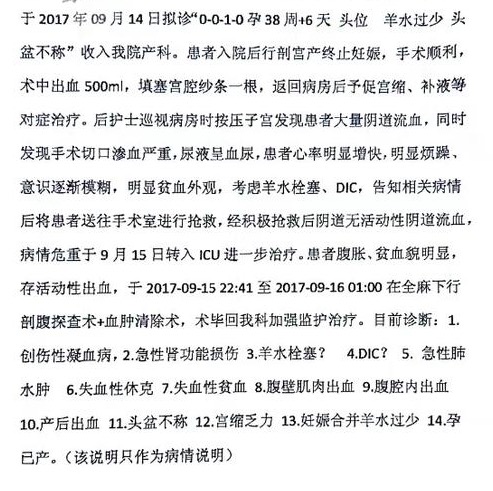 于 2017 年 09 月 14 日拟诊“0-0-1-0 孕 38 周+6 天 头位 羊水过少 头盆不称” 收入我院产科。患者入院后行剖宫产终止妊娠，手术顺利，术中出血 500ml，填塞宫腔纱条一根，返回病房后予促宫缩、补液等对症治疗。后护士巡视病房时按压子宫发现患者大量阴道流血，同时发现手术切口渗血严重，尿液呈血尿，患者心率明显增快，明显烦躁、意识逐渐模糊，明显贫血外观，考虑羊水栓塞、DIC，告知相关病情后将患者送往手术室进行抢救，经积极抢救后阴道无活动性阴道流血，病情危重于 9 月 15 日转入 ICU 进一步治疗。患者腹胀、贫血貌明显，存活动性出血，于 2017-09-15 22:41 至 2017-09-16 01:00 在全麻下行剖腹探查术+血肿清除术，术毕回我科加强监护治疗。目前诊断：1.创伤性凝血病，2.急性肾功能损伤 3.羊水栓塞？ 4.DIC？ 5. 急性肺水肿 6.失血性休克 7.失血性贫血 8.腹壁肌肉出血 9.腹腔内出血 10.产后出血 11.头盆不称 12.宫缩乏力 13.妊娠合并羊水过少 14.孕已产。（该说明只作为病情说明）